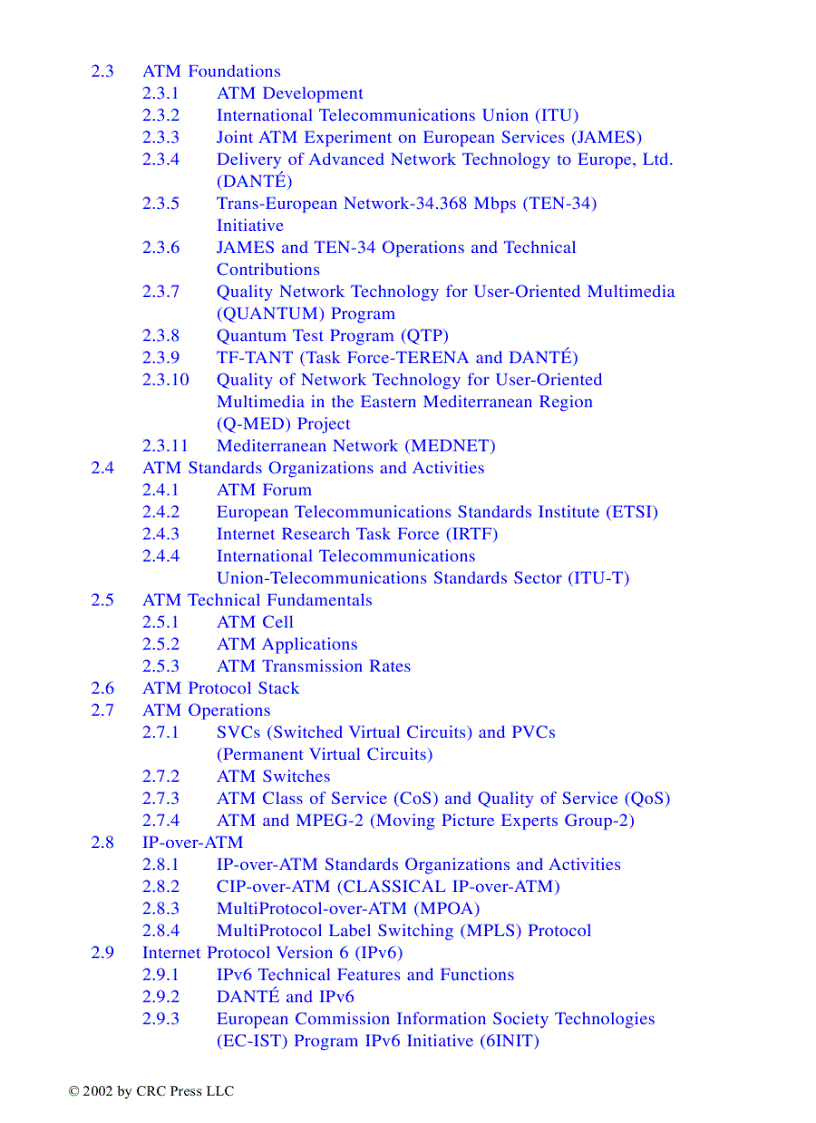 2.3 ATM Foundations
2.3.1 ATM Development
2.3.2 International Telecommunications Union (ITU)
2.3.3 Joint ATM Experiment on European Services (JAMES)
2.3.4 Delivery of Advanced Network Technology to Europe, Ltd. (DANTÉ)
2.3.5 Trans-European Network-34.368 Mbps (TEN-34) Initiative
2.3.6 JAMES and TEN-34 Operations and Technical Contributions
2.3.7 Quality Network Technology for User-Oriented Multimedia (QUANTUM) Program
2.3.8 Quantum Test Program (QTP)
2.3.9 TF-TANT (Task Force-TERENA and DANTÉ)
2.3.10 Quality of Network Technology for User-Oriented Multimedia in the Eastern Mediterranean Region (Q-MED) Project
2.3.11 Mediterranean Network (MEDNET)
2.4 ATM Standards Organizations and Activities
2.4.1 ATM Forum
2.4.2 European Telecommunications Standards Institute (ETSI)
2.4.3 Internet Research Task Force (IRTF)
2.4.4 International Telecommunications Union-Telecommunications Standards Sector (ITU-T)
2.5 ATM Technical Fundamentals
2.5.1 ATM Cell
2.5.2 ATM Applications
2.5.3 ATM Transmission Rates
2.6 ATM Protocol Stack
2.7 ATM Operations
2.7.1 SVCs (Switched Virtual Circuits) and PVCs (Permanent Virtual Circuits)
2.7.2 ATM Switches
2.7.3 ATM Class of Service (CoS) and Quality of Service (QoS)
2.7.4 ATM and MPEG-2 (Moving Picture Experts Group-2)
2.8 IP-over-ATM
2.8.1 IP-over-ATM Standards Organizations and Activities
2.8.2 CIP-over-ATM (CLASSICAL IP-over-ATM)
2.8.3 MultiProtocol-over-ATM (MPOA)
2.8.4 MultiProtocol Label Switching (MPLS) Protocol
2.9 Internet Protocol Version 6 (IPv6)
2.9.1 IPv6 Technical Features and Functions
2.9.2 DANTÉ and IPv6
2.9.3 European Commission Information Society Technologies (EC-IST) Program IPv6 Initiative (6INIT)

© 2002 by CRC Press LLC